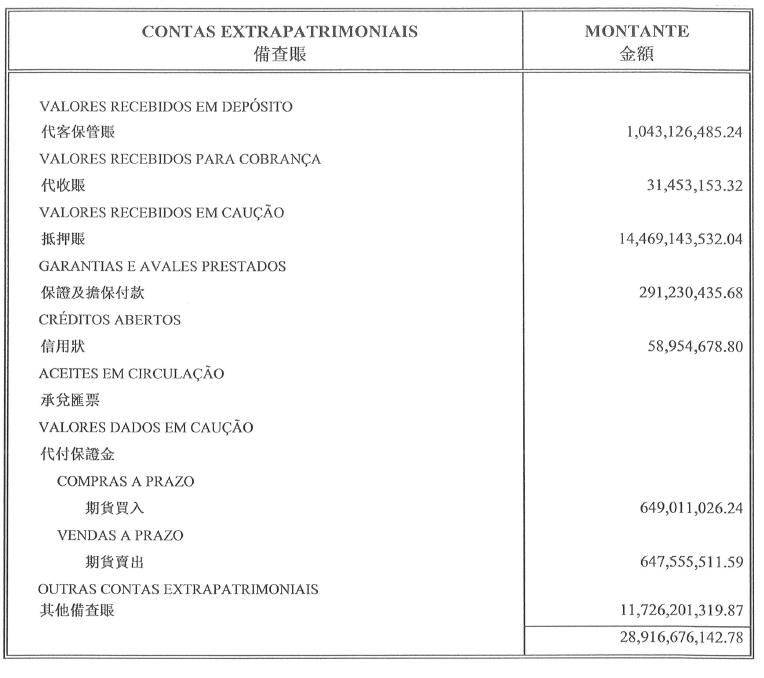 | CONTAS EXTRAPATRIMONIAIS 備查賬 | MONTANTE 金額 |
|---|---|
| VALORES RECEBIDOS EM DEPÓSITO | |
| 代客保管賬 | 1,043,126,485.24 |
| VALORES RECEBIDOS PARA COBRANÇA | |
| 代收賬 | 31,453,153.32 |
| VALORES RECEBIDOS EM CAUÇÃO | |
| 抵押賬 | 14,469,143,532.04 |
| GARANTIAS E AVALES PRESTADOS | |
| 保證及擔保付款 | 291,230,435.68 |
| CRÉDITOS ABERTOS | |
| 信用狀 | 58,954,678.80 |
| ACEITES EM CIRCULAÇÃO | |
| 承兌匯票 | |
| VALORES DADOS EM CAUÇÃO | |
| 代付保證金 | |
| COMPRAS A PRAZO | |
| 期貨買入 | 649,011,026.24 |
| VENDAS A PRAZO | |
| 期貨賣出 | 647,555,511.59 |
| OUTRAS CONTAS EXTRAPATRIMONIAIS | |
| 其他備查賬 | 11,726,201,319.87 |
| | 28,916,676,142.78 |